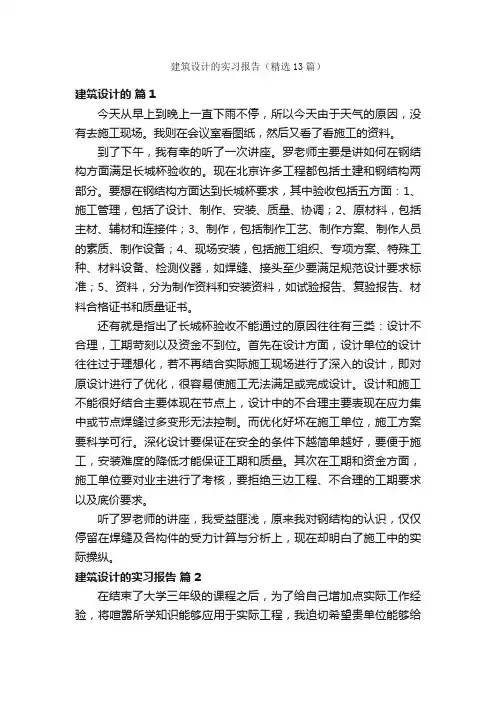 建筑设计的实习报告（精选13篇）

建筑设计的 篇1

今天从早上到晚上一直下雨不停，所以今天由于天气的原因，没有去施工现场。我则在会议室看图纸，然后又看了看施工的资料。

到了下午，我有幸的听了一次讲座。罗老师主要是讲如何在钢结构方面满足长城杯验收的。现在北京许多工程都包括土建和钢结构两部分。要想在钢结构方面达到长城杯要求，其中验收包括五方面：1、施工管理，包括了设计、制作、安装、质量、协调；2、原材料，包括主材、辅材和连接件；3、制作，包括制作工艺、制作方案、制作人员的素质、制作设备；4、现场安装，包括施工组织、专项方案、特殊工种、材料设备、检测仪器，如焊缝、接头至少要满足规范设计要求标准；5、资料，分为制作资料和安装资料，如试验报告、复验报告、材料合格证书和质量证书。

还有就是指出了长城杯验收不能通过的原因往往有三类：设计不合理，工期苛刻以及资金不到位。首先在设计方面，设计单位的设计往往过于理想化，若不再结合实际施工现场进行了深入的设计，即对原设计进行了优化，很容易使施工无法满足或完成设计。设计和施工不能很好结合主要体现在节点上，设计中的不合理主要表现在应力集中或节点焊缝过多变形无法控制。而优化好坏在施工单位，施工方案要科学可行。深化设计要保证在安全的条件下越简单越好，要便于施工，安装难度的降低才能保证工期和质量。其次在工期和资金方面，施工单位要对业主进行了考核，要拒绝三边工程、不合理的工期要求以及底价要求。

听了罗老师的讲座，我受益匪浅，原来我对钢结构的认识，仅仅停留在焊缝及各构件的受力计算与分析上，现在却明白了施工中的实际操纵。

建筑设计的实习报告 篇2

在结束了大学三年级的课程之后，为了给自己增加点实际工作经验，将喧嚣所学知识能够应用于实际工程，我迫切希望贵单位能够给